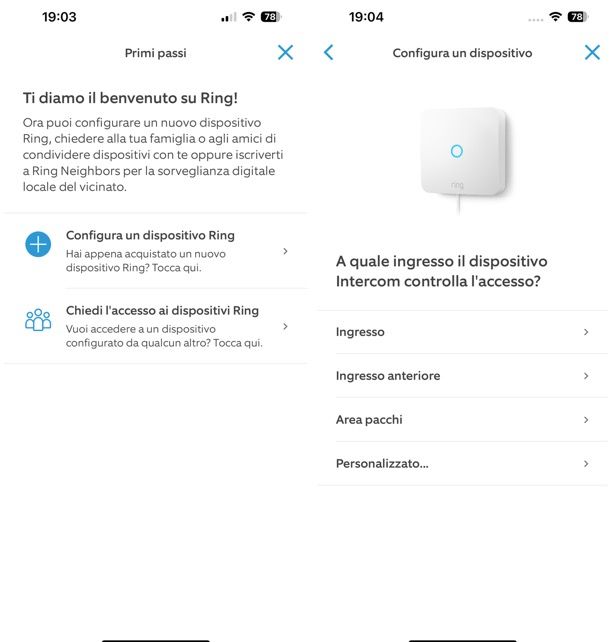 19:03

78

Primi passi

Ti diamo il benvenuto su Ring!

Ora puoi configurare un nuovo dispositivo Ring, chiedere alla tua famiglia o agli amici di condividere dispositivi con te oppure iscriverti a Ring Neighbors per la sorveglianza digitale locale del vicinato.

Configura un dispositivo Ring
Hai appena acquistato un nuovo dispositivo Ring? Tocca qui.

Chiedi l'accesso ai dispositivi Ring
Vuoi accedere a un dispositivo configurato da qualcun altro? Tocca qui.

19:04

78

Configura un dispositivo

ring

A quale ingresso il dispositivo Intercom controlla l'accesso?

Ingresso

Ingresso anteriore

Area pacchi

Personalizzato...